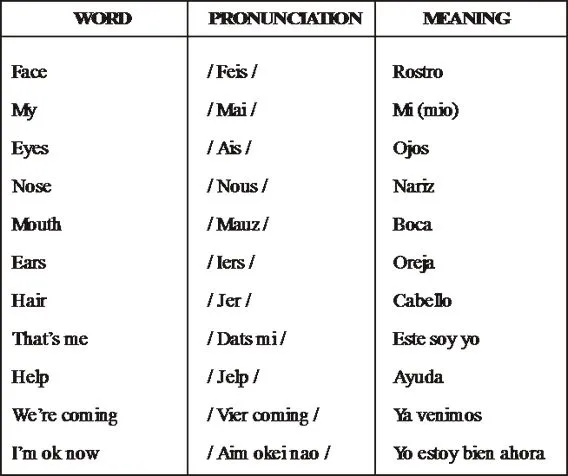 | WORD | PRONUNCIATION | MEANING |
|---|---|---|
| Face | / Feis / | Rostro |
| My | / Mai / | Mi (mio) |
| Eyes | / Ais / | Ojos |
| Nose | / Nous / | Nariz |
| Mouth | / Mauz / | Boca |
| Ears | / Iers / | Oreja |
| Hair | / Jer / | Cabello |
| That's me | / Dats mi / | Este soy yo |
| Help | / Jelp / | Ayuda |
| We're coming | / Vier coming / | Ya venimos |
| I'm ok now | / Aim okei nao / | Yo estoy bien ahora |